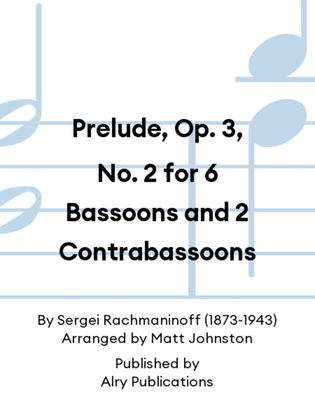 Prelude, Op. 3, No. 2 for 6 Bassoons and 2 Contrabassoons

By Sergei Rachmaninoff (1873-1943)
Arranged by Matt Johnston

Published by
Alry Publications